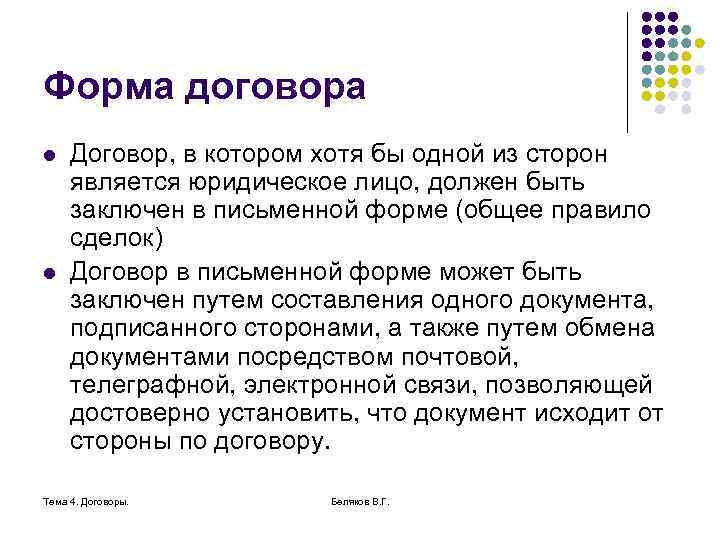 Форма договора

- Договор, в котором хотя бы одной из сторон является юридическое лицо, должен быть заключен в письменной форме (общее правило сделок)
- Договор в письменной форме может быть заключен путем составления одного документа, подписанного сторонами, а также путем обмена документами посредством почтовой, телеграфной, электронной связи, позволяющей достоверно установить, что документ исходит от стороны по договору.

Тема 4. Договоры.

Беляков В.Г.